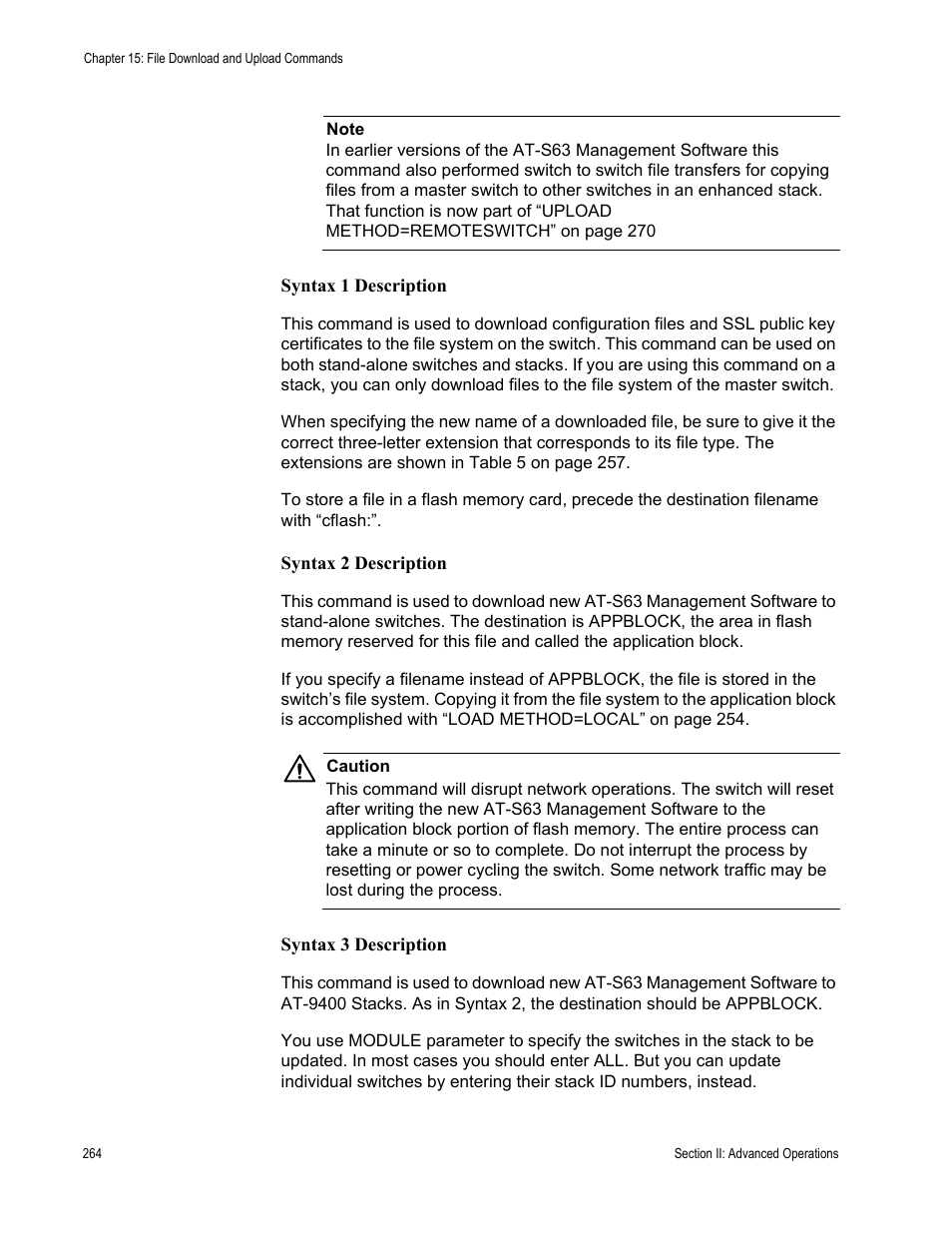 Chapter 15: File Download and Upload Commands

Note
In earlier versions of the AT-S63 Management Software this command also performed switch to switch file transfers for copying files from a master switch to other switches in an enhanced stack. That function is now part of “UPLOAD METHOD=REMOTESWITCH” on page 270

Syntax 1 Description

This command is used to download configuration files and SSL public key certificates to the file system on the switch. This command can be used on both stand-alone switches and stacks. If you are using this command on a stack, you can only download files to the file system of the master switch.

When specifying the new name of a downloaded file, be sure to give it the correct three-letter extension that corresponds to its file type. The extensions are shown in Table 5 on page 257.

To store a file in a flash memory card, precede the destination filename with “cflash:”.

Syntax 2 Description

This command is used to download new AT-S63 Management Software to stand-alone switches. The destination is APPBLOCK, the area in flash memory reserved for this file and called the application block.

If you specify a filename instead of APPBLOCK, the file is stored in the switch’s file system. Copying it from the file system to the application block is accomplished with “LOAD METHOD=LOCAL” on page 254.

Caution
This command will disrupt network operations. The switch will reset after writing the new AT-S63 Management Software to the application block portion of flash memory. The entire process can take a minute or so to complete. Do not interrupt the process by resetting or power cycling the switch. Some network traffic may be lost during the process.

Syntax 3 Description

This command is used to download new AT-S63 Management Software to AT-9400 Stacks. As in Syntax 2, the destination should be APPBLOCK.

You use MODULE parameter to specify the switches in the stack to be updated. In most cases you should enter ALL. But you can update individual switches by entering their stack ID numbers, instead.

264

Section II: Advanced Operations